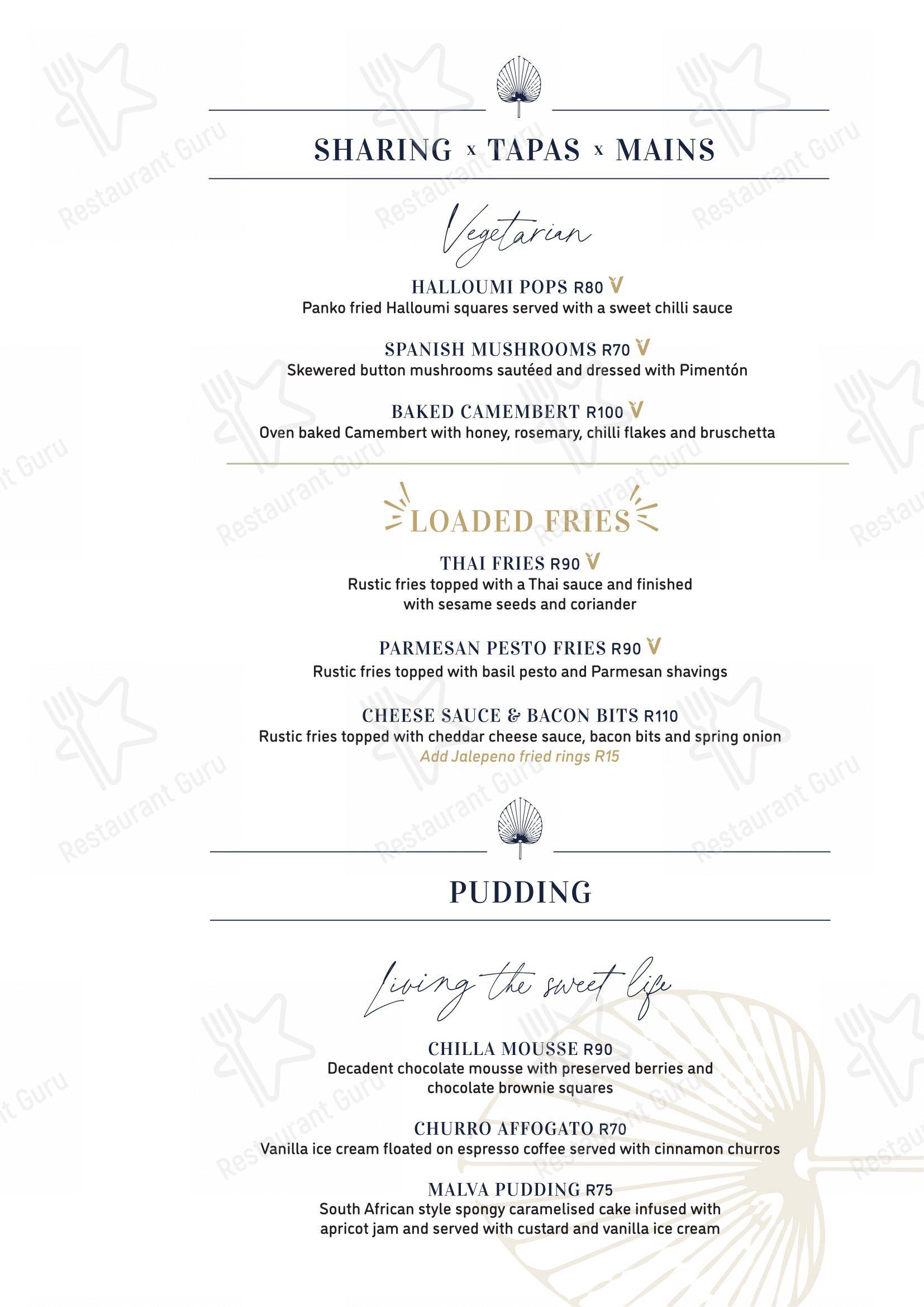 SHARING x TAPAS x MAINS

Vegetarian

HALLOUMI POPS R80 V
Panko fried Halloumi squares served with a sweet chilli sauce

SPANISH MUSHROOMS R70 V
Skewered button mushrooms sautéed and dressed with Pimentón

BAKED CAMEMBERT R100 V
Oven baked Camembert with honey, rosemary, chilli flakes and bruschetta

LOADED FRIES

THAI FRIES R90 V
Rustic fries topped with a Thai sauce and finished with sesame seeds and coriander

PARMESAN PESTO FRIES R90 V
Rustic fries topped with basil pesto and Parmesan shavings

CHEESE SAUCE & BACON BITS R110
Rustic fries topped with cheddar cheese sauce, bacon bits and spring onion
Add Jalepeno fried rings R15

PUDDING

Living the sweet life

CHILLA MOUSSE R90
Decadent chocolate mousse with preserved berries and chocolate brownie squares

CHURRO AFFOGATO R70
Vanilla ice cream floated on espresso coffee served with cinnamon churros

MALVA PUDDING R75
South African style spongy caramelised cake infused with apricot jam and served with custard and vanilla ice cream

Restaurant Guru